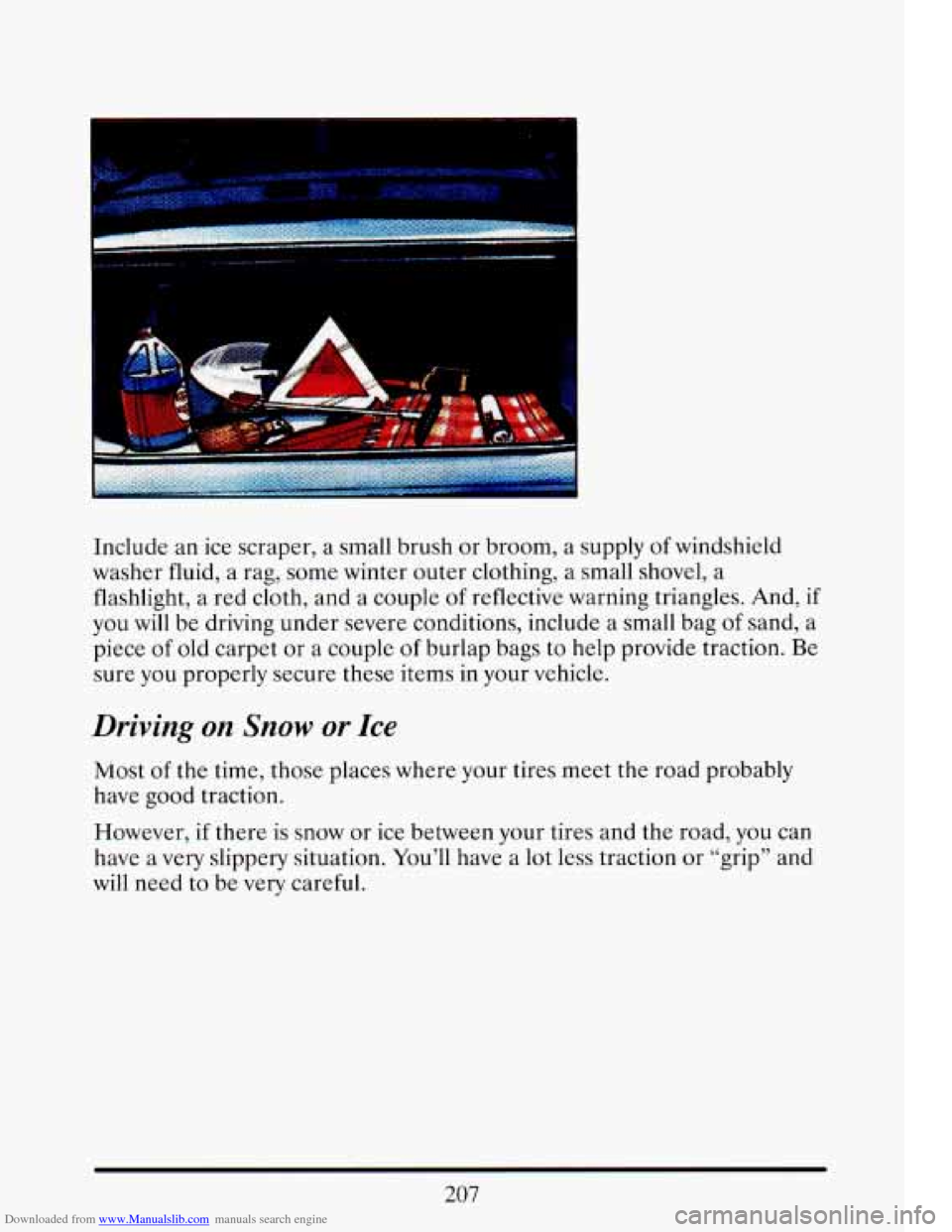 Include an ice scraper, a small brush or broom, a supply of windshield washer fluid, a rag, some winter outer clothing, a small shovel, a flashlight, a red cloth, and a couple of reflective warning triangles. And, if you will be driving under severe conditions, include a small bag of sand, a piece of old carpet or a couple of burlap bags to help provide traction. Be sure you properly secure these items in your vehicle.

Driving on Snow or Ice

Most of the time, those places where your tires meet the road probably have good traction.

However, if there is snow or ice between your tires and the road, you can have a very slippery situation. You'll have a lot less traction or "grip" and will need to be very careful.

207

Downloaded from www.Manualslib.com manuals search engine

carmanualsonline.info